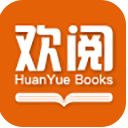 欢阅
HuanYue Books